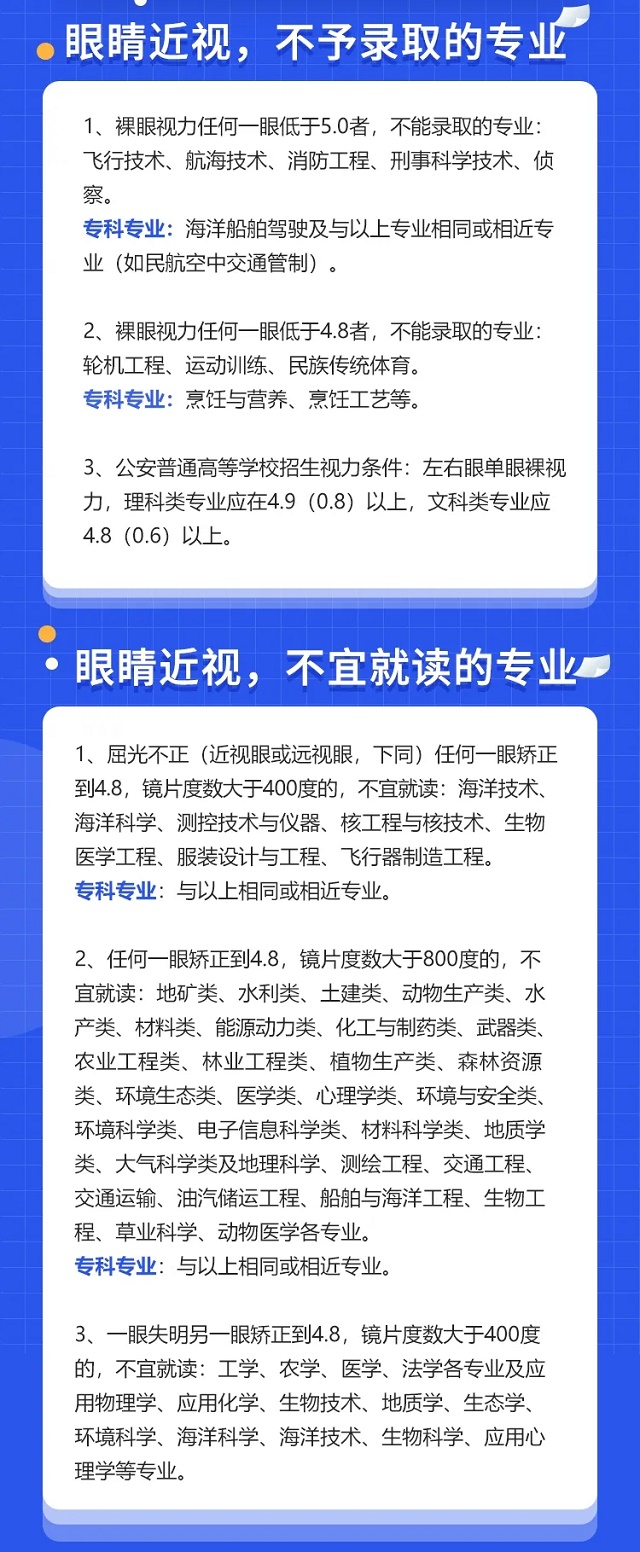 眼睛近视，不予录取的专业

1、裸眼视力任何一眼低于5.0者，不能录取的专业：飞行技术、航海技术、消防工程、刑事科学技术、侦察。
专科专业：海洋船舶驾驶及与以上专业相同或相近专业（如民航空中交通管制）。

2、裸眼视力任何一眼低于4.8者，不能录取的专业：轮机工程、运动训练、民族传统体育。
专科专业：烹饪与营养、烹饪工艺等。

3、公安普通高等学校招生视力条件：左右眼单眼裸视力，理科类专业应在4.9（0.8）以上，文科类专业应4.8（0.6）以上。

眼睛近视，不宜就读的专业

1、屈光不正（近视眼或远视眼，下同）任何一眼矫正到4.8，镜片度数大于400度的，不宜就读：海洋技术、海洋科学、测控技术与仪器、核工程与核技术、生物医学工程、服装设计与工程、飞行器制造工程。
专科专业：与以上相同或相近专业。

2、任何一眼矫正到4.8，镜片度数大于800度的，不宜就读：地矿类、水利类、土建类、动物生产类、水产类、材料类、能源动力类、化工与制药类、武器类、农业工程类、林业工程类、植物生产类、森林资源类、环境生态类、医学类、心理学类、环境与安全类、环境科学类、电子信息科学类、材料科学类、地质学类、大气科学类及地理科学、测绘工程、交通工程、交通运输、油汽储运工程、船舶与海洋工程、生物工程、草业科学、动物医学各专业。
专科专业：与以上相同或相近专业。

3、一眼失明另一眼矫正到4.8，镜片度数大于400度的，不宜就读：工学、农学、医学、法学各专业及应用物理学、应用化学、生物技术、地质学、生态学、环境科学、海洋科学、海洋技术、生物科学、应用心理学等专业。